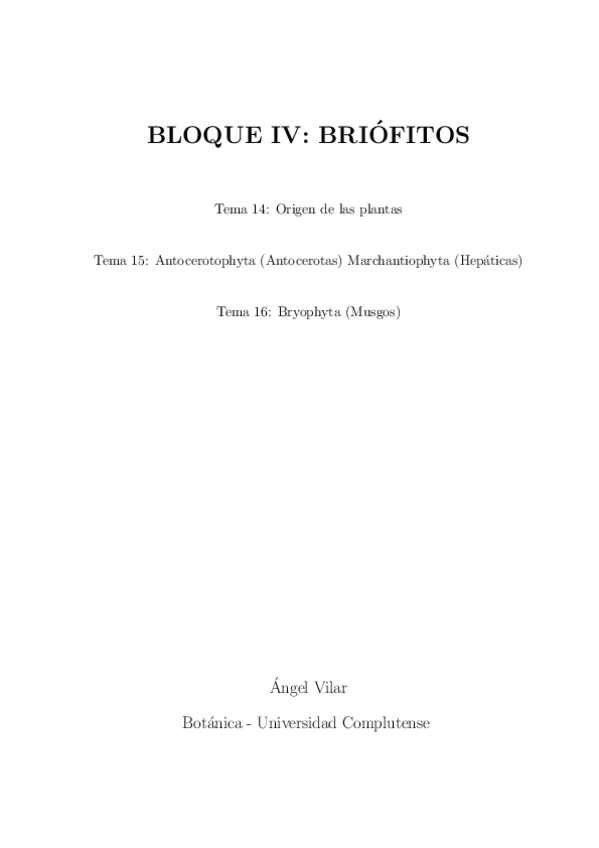 BLOQUE IV: BRIÓFITOS

Tema 14: Origen de las plantas

Tema 15: Antocerotophyta (Antocerotas) Marchantiophyta (Hepáticas)

Tema 16: Bryophyta (Musgos)

Ángel Vilar

Botánica - Universidad Complutense